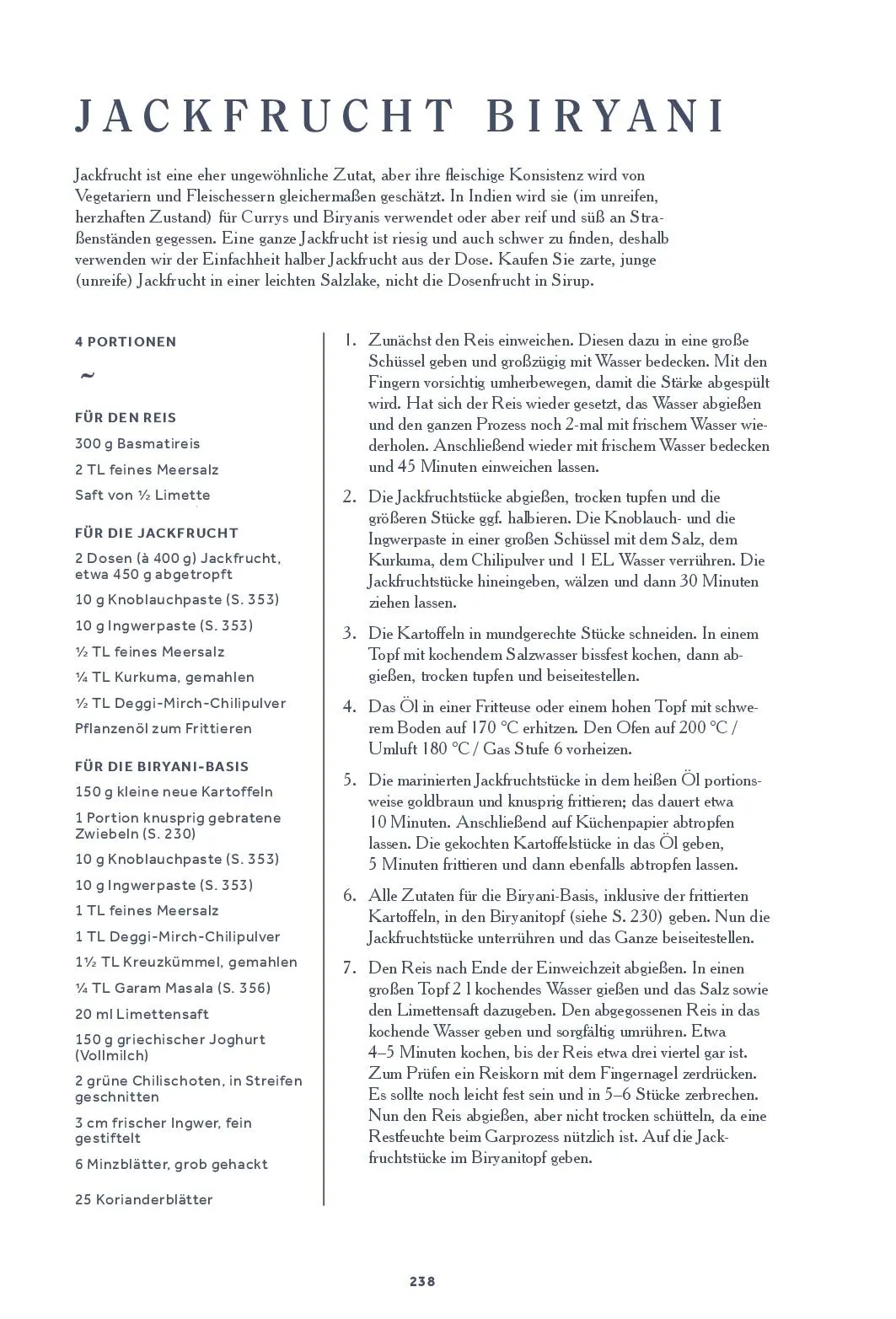 JACKFRUCHT BIRYANI

Jackfrucht ist eine eher ungewöhnliche Zutat, aber ihre fleischige Konsistenz wird von Vegetariern und Fleischessern gleichermaßen geschätzt. In Indien wird sie (im unreifen, herzhaften Zustand) für Currys und Biryanis verwendet oder aber reif und süß an Straßenständen gegessen. Eine ganze Jackfrucht ist riesig und auch schwer zu finden, deshalb verwenden wir der Einfachheit halber Jackfrucht aus der Dose. Kaufen Sie zarte, junge (unreife) Jackfrucht in einer leichten Salzlake, nicht die Dosenfrucht in Sirup.

4 PORTIONEN

~

FÜR DEN REIS
300 g Basmatireis
2 TL feines Meersalz
Saft von ½ Limette

FÜR DIE JACKFRUCHT
2 Dosen (à 400 g) Jackfrucht, etwa 450 g abgetropft
10 g Knoblauchpaste (S. 353)
10 g Ingwerpaste (S. 353)
½ TL feines Meersalz
¼ TL Kurkuma, gemahlen
½ TL Deggi-Mirch-Chilipulver
Pflanzenöl zum Frittieren

FÜR DIE BIRYANI-BASIS
150 g kleine neue Kartoffeln
1 Portion knusprig gebratene Zwiebeln (S. 230)
10 g Knoblauchpaste (S. 353)
10 g Ingwerpaste (S. 353)
1 TL feines Meersalz
1 TL Deggi-Mirch-Chilipulver
1½ TL Kreuzkümmel, gemahlen
¼ TL Garam Masala (S. 356)
20 ml Limettensaft
150 g griechischer Joghurt (Vollmilch)
2 grüne Chilischoten, in Streifen geschnitten
3 cm frischer Ingwer, fein gestiftelt
6 Minzblätter, grob gehackt
25 Korianderblätter

1. Zunächst den Reis einweichen. Diesen dazu in eine große Schüssel geben und großzügig mit Wasser bedecken. Mit den Fingern vorsichtig umherbewegen, damit die Stärke abgespült wird. Hat sich der Reis wieder gesetzt, das Wasser abgießen und den ganzen Prozess noch 2-mal mit frischem Wasser wiederholen. Anschließend wieder mit frischem Wasser bedecken und 45 Minuten einweichen lassen.

2. Die Jackfruchtstücke abgießen, trocken tupfen und die größeren Stücke ggf. halbieren. Die Knoblauch- und die Ingwerpaste in einer großen Schüssel mit dem Salz, dem Kurkuma, dem Chilipulver und 1 EL Wasser verrühren. Die Jackfruchtstücke hineingeben, wälzen und dann 30 Minuten ziehen lassen.

3. Die Kartoffeln in mundgerechte Stücke schneiden. In einem Topf mit kochendem Salzwasser bissfest kochen, dann abgießen, trocken tupfen und beiseitestellen.

4. Das Öl in einer Fritteuse oder einem hohen Topf mit schwerem Boden auf 170 °C erhitzen. Den Ofen auf 200 °C / Umluft 180 °C / Gas Stufe 6 vorheizen.

5. Die marinierten Jackfruchtstücke in dem heißen Öl portionsweise goldbraun und knusprig frittieren; das dauert etwa 10 Minuten. Anschließend auf Küchenpapier abtropfen lassen. Die gekochten Kartoffelstücke in das Öl geben, 5 Minuten frittieren und dann ebenfalls abtropfen lassen.

6. Alle Zutaten für die Biryani-Basis, inklusive der frittierten Kartoffeln, in den Biryanitopf (siehe S. 230) geben. Nun die Jackfruchtstücke unterrühren und das Ganze beiseitestellen.

7. Den Reis nach Ende der Einweichzeit abgießen. In einen großen Topf 2 l kochendes Wasser gießen und das Salz sowie den Limettensaft dazugeben. Den abgegossenen Reis in das kochende Wasser geben und sorgfältig umrühren. Etwa 4–5 Minuten kochen, bis der Reis etwa drei viertel gar ist. Zum Prüfen ein Reiskorn mit dem Fingernagel zerdrücken. Es sollte noch leicht fest sein und in 5–6 Stücke zerbrechen. Nun den Reis abgießen, aber nicht trocken schütteln, da eine Restfeuchte beim Garprozess nützlich ist. Auf die Jackfruchtstücke im Biryanitopf geben.

238